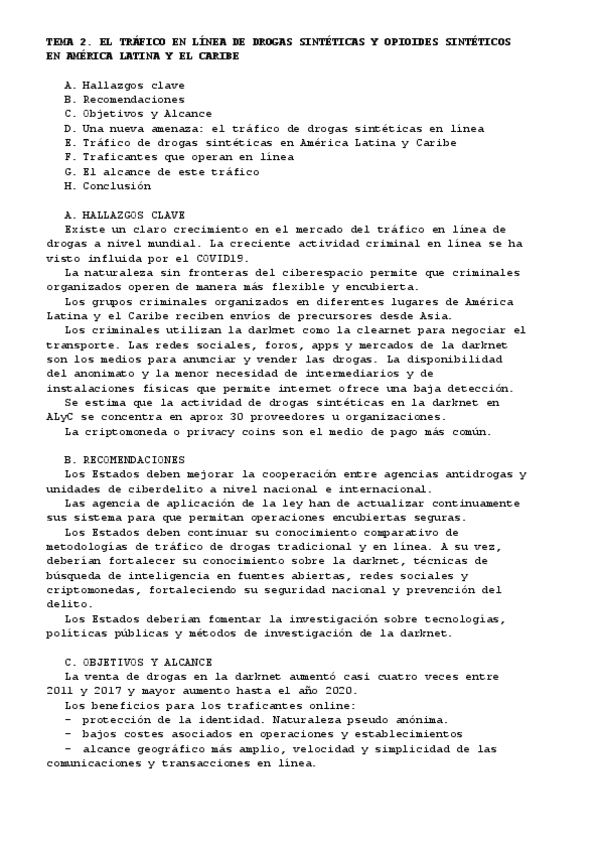 TEMA 2. EL TRÁFICO EN LÍNEA DE DROGAS SINTÉTICAS Y OPIOIDES SINTÉTICOS EN AMÉRICA LATINA Y EL CARIBE

A. Hallazgos clave
B. Recomendaciones
C. Objetivos y Alcance
D. Una nueva amenaza: el tráfico de drogas sintéticas en línea
E. Tráfico de drogas sintéticas en América Latina y Caribe
F. Traficantes que operan en línea
G. El alcance de este tráfico
H. Conclusión

A. HALLAZGOS CLAVE
Existe un claro crecimiento en el mercado del tráfico en línea de drogas a nivel mundial. La creciente actividad criminal en línea se ha visto influida por el COVID19.
La naturaleza sin fronteras del ciberespacio permite que criminales organizados operen de manera más flexible y encubierta.
Los grupos criminales organizados en diferentes lugares de América Latina y el Caribe reciben envíos de precursores desde Asia.
Los criminales utilizan la darknet como la clearnet para negociar el transporte. Las redes sociales, foros, apps y mercados de la darknet son los medios para anunciar y vender las drogas. La disponibilidad del anonimato y la menor necesidad de intermediarios y de instalaciones físicas que permite internet ofrece una baja detección.
Se estima que la actividad de drogas sintéticas en la darknet en ALyC se concentra en aprox 30 proveedores u organizaciones.
La criptomoneda o privacy coins son el medio de pago más común.

B. RECOMENDACIONES
Los Estados deben mejorar la cooperación entre agencias antidrogas y unidades de ciberdelito a nivel nacional e internacional.
Las agencia de aplicación de la ley han de actualizar continuamente sus sistema para que permitan operaciones encubiertas seguras.
Los Estados deben continuar su conocimiento comparativo de metodologías de tráfico de drogas tradicional y en línea. A su vez, deberían fortalecer su conocimiento sobre la darknet, técnicas de búsqueda de inteligencia en fuentes abiertas, redes sociales y criptomonedas, fortaleciendo su seguridad nacional y prevención del delito.
Los Estados deberían fomentar la investigación sobre tecnologías, políticas públicas y métodos de investigación de la darknet.

C. OBJETIVOS Y ALCANCE
La venta de drogas en la darknet aumentó casi cuatro veces entre 2011 y 2017 y mayor aumento hasta el año 2020.
Los beneficios para los traficantes online:
- protección de la identidad. Naturaleza pseudo anónima.
- bajos costes asociados en operaciones y establecimientos
- alcance geográfico más amplio, velocidad y simplicidad de las comunicaciones y transacciones en línea.